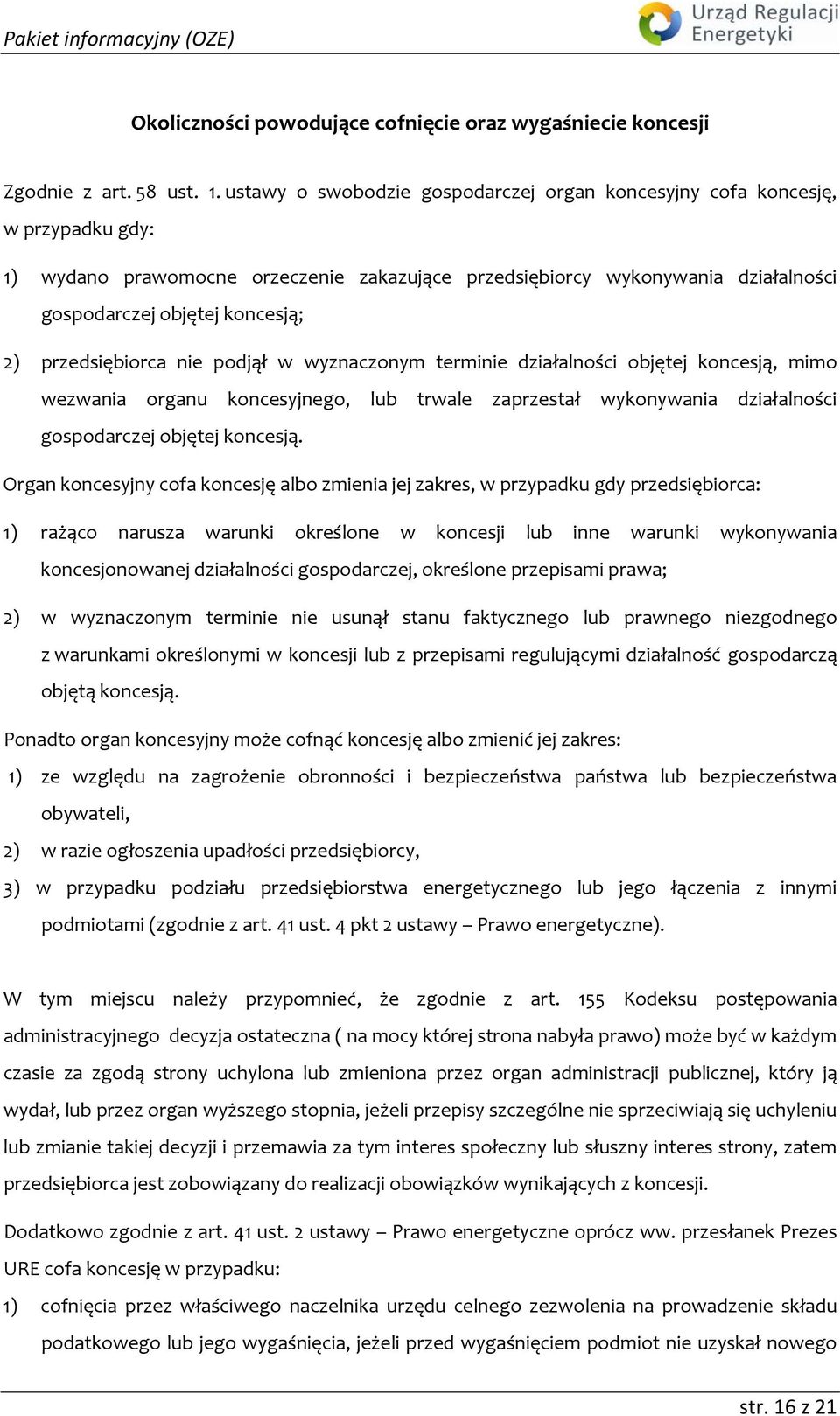 Pakiet informacyjny (OZE)

Urząd Regulacji Energetyki

Okoliczności powodujące cofnięcie oraz wygaśniecie koncesji

Zgodnie z art. 58 ust. 1. ustawy o swobodzie gospodarczej organ koncesyjny cofa koncesję, w przypadku gdy:

1) wydano prawomocne orzeczenie zakazujące przedsiębiorcy wykonywania działalności gospodarczej objętej koncesją;

2) przedsiębiorca nie podjął w wyznaczonym terminie działalności objętej koncesją, mimo wezwania organu koncesyjnego, lub trwale zaprzestał wykonywania działalności gospodarczej objętej koncesją.

Organ koncesyjny cofa koncesję albo zmienia jej zakres, w przypadku gdy przedsiębiorca:

1) rażąco narusza warunki określone w koncesji lub inne warunki wykonywania koncesjonowanej działalności gospodarczej, określone przepisami prawa;

2) w wyznaczonym terminie nie usunął stanu faktycznego lub prawnego niezgodnego z warunkami określonymi w koncesji lub z przepisami regulującymi działalność gospodarczą objętą koncesją.

Ponadto organ koncesyjny może cofnąć koncesję albo zmienić jej zakres:

1) ze względu na zagrożenie obronności i bezpieczeństwa państwa lub bezpieczeństwa obywateli,

2) w razie ogłoszenia upadłości przedsiębiorcy,

3) w przypadku podziału przedsiębiorstwa energetycznego lub jego łączenia z innymi podmiotami (zgodnie z art. 41 ust. 4 pkt 2 ustawy – Prawo energetyczne).

W tym miejscu należy przypomnieć, że zgodnie z art. 155 Kodeksu postępowania administracyjnego decyzja ostateczna ( na mocy której strona nabyła prawo) może być w każdym czasie za zgodą strony uchylona lub zmieniona przez organ administracji publicznej, który ją wydał, lub przez organ wyższego stopnia, jeżeli przepisy szczególne nie sprzeciwiają się uchyleniu lub zmianie takiej decyzji i przemawia za tym interes społeczny lub słuszny interes strony, zatem przedsiębiorca jest zobowiązany do realizacji obowiązków wynikających z koncesji.

Dodatkowo zgodnie z art. 41 ust. 2 ustawy – Prawo energetyczne oprócz ww. przesłanek Prezes URE cofa koncesję w przypadku:

1) cofnięcia przez właściwego naczelnika urzędu celnego zezwolenia na prowadzenie składu podatkowego lub jego wygaśnięcia, jeżeli przed wygaśnięciem podmiot nie uzyskał nowego

str. 16 z 21